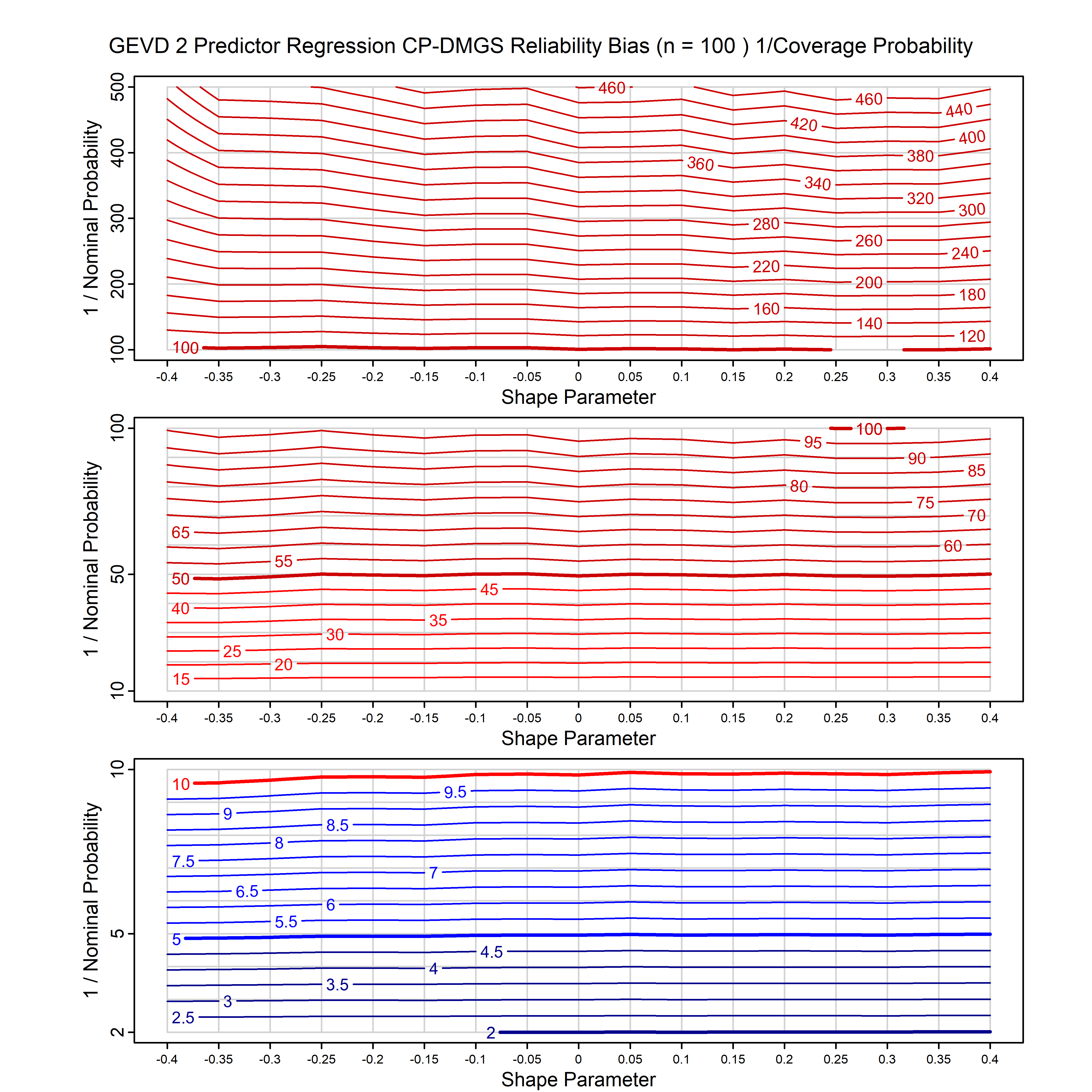 GEVD 2 Predictor Regression CP-DMGS Reliability Bias (n = 100 ) 1/Coverage Probability

1 / Nominal Probability

500
400
300
200
100

460
460
440
420
400
380
360
340
320
300
280
260
240
220
200
180
160
140
120
100

-0.4 -0.35 -0.3 -0.25 -0.2 -0.15 -0.1 -0.05 0 0.05 0.1 0.15 0.2 0.25 0.3 0.35 0.4

Shape Parameter

1 / Nominal Probability

100
50
10

100
95
90
85
80
75
70
65
60
55
50
45
40
35
30
25
20
15

-0.4 -0.35 -0.3 -0.25 -0.2 -0.15 -0.1 -0.05 0 0.05 0.1 0.15 0.2 0.25 0.3 0.35 0.4

Shape Parameter

1 / Nominal Probability

10
5
2

10
9.5
9
8.5
8
7.5
7
6.5
6
5.5
5
4.5
4
3.5
3
2.5
2

-0.4 -0.35 -0.3 -0.25 -0.2 -0.15 -0.1 -0.05 0 0.05 0.1 0.15 0.2 0.25 0.3 0.35 0.4

Shape Parameter